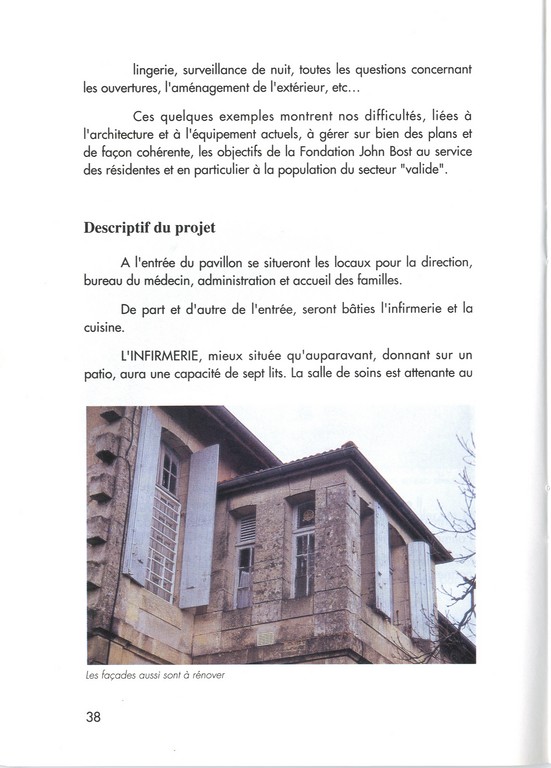 lingerie, surveillance de nuit, toutes les questions concernant les ouvertures, l'aménagement de l'extérieur, etc...

Ces quelques exemples montrent nos difficultés, liées à l'architecture et à l'équipement actuels, à gérer sur bien des plans et de façon cohérente, les objectifs de la Fondation John Bost au service des résidentes et en particulier à la population du secteur "valide".

Descriptif du projet

A l'entrée du pavillon se situeront les locaux pour la direction, bureau du médecin, administration et accueil des familles.

De part et d'autre de l'entrée, seront bâties l'infirmerie et la cuisine.

L'INFIRMERIE, mieux située qu'auparavant, donnant sur un patio, aura une capacité de sept lits. La salle de soins est attenante au

Les façades aussi sont à rénover

38